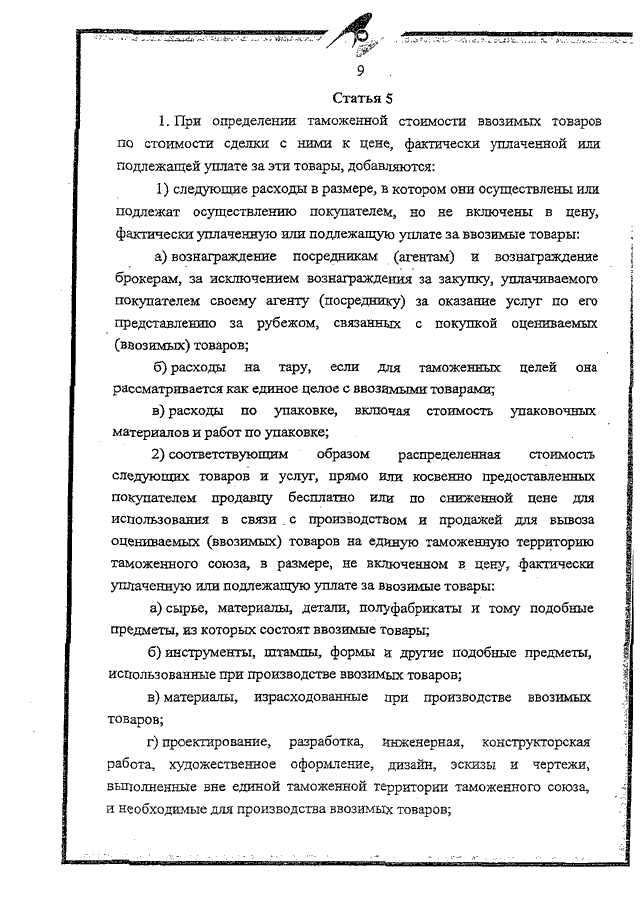 9

Статья 5

1. При определении таможенной стоимости ввозимых товаров по стоимости сделки с ними к цене, фактически уплаченной или подлежащей уплате за эти товары, добавляются:

1) следующие расходы в размере, в котором они осуществлены или подлежат осуществлению покупателем, но не включены в цену, фактически уплаченную или подлежащую уплате за ввозимые товары:

а) вознаграждение посредникам (агентам) и вознаграждение брокерам, за исключением вознаграждения за закупку, уплачиваемого покупателем своему агенту (посреднику) за оказание услуг по его представлению за рубежом, связанных с покупкой оцениваемых (ввозимых) товаров;

б) расходы на тару, если для таможенных целей она рассматривается как единое целое с ввозимыми товарами;

в) расходы по упаковке, включая стоимость упаковочных материалов и работ по упаковке;

2) соответствующим образом распределенная стоимость следующих товаров и услуг, прямо или косвенно предоставленных покупателем продавцу бесплатно или по сниженной цене для использования в связи с производством и продажей для вывоза оцениваемых (ввозимых) товаров на единую таможенную территорию таможенного союза, в размере, не включенном в цену, фактически уплаченную или подлежащую уплате за ввозимые товары:

а) сырье, материалы, детали, полуфабрикаты и тому подобные предметы, из которых состоят ввозимые товары;

б) инструменты, штампы, формы и другие подобные предметы, использованные при производстве ввозимых товаров;

в) материалы, израсходованные при производстве ввозимых товаров;

г) проектирование, разработка, инженерная, конструкторская работа, художественное оформление, дизайн, эскизы и чертежи, выполненные вне единой таможенной территории таможенного союза, и необходимые для производства ввозимых товаров;